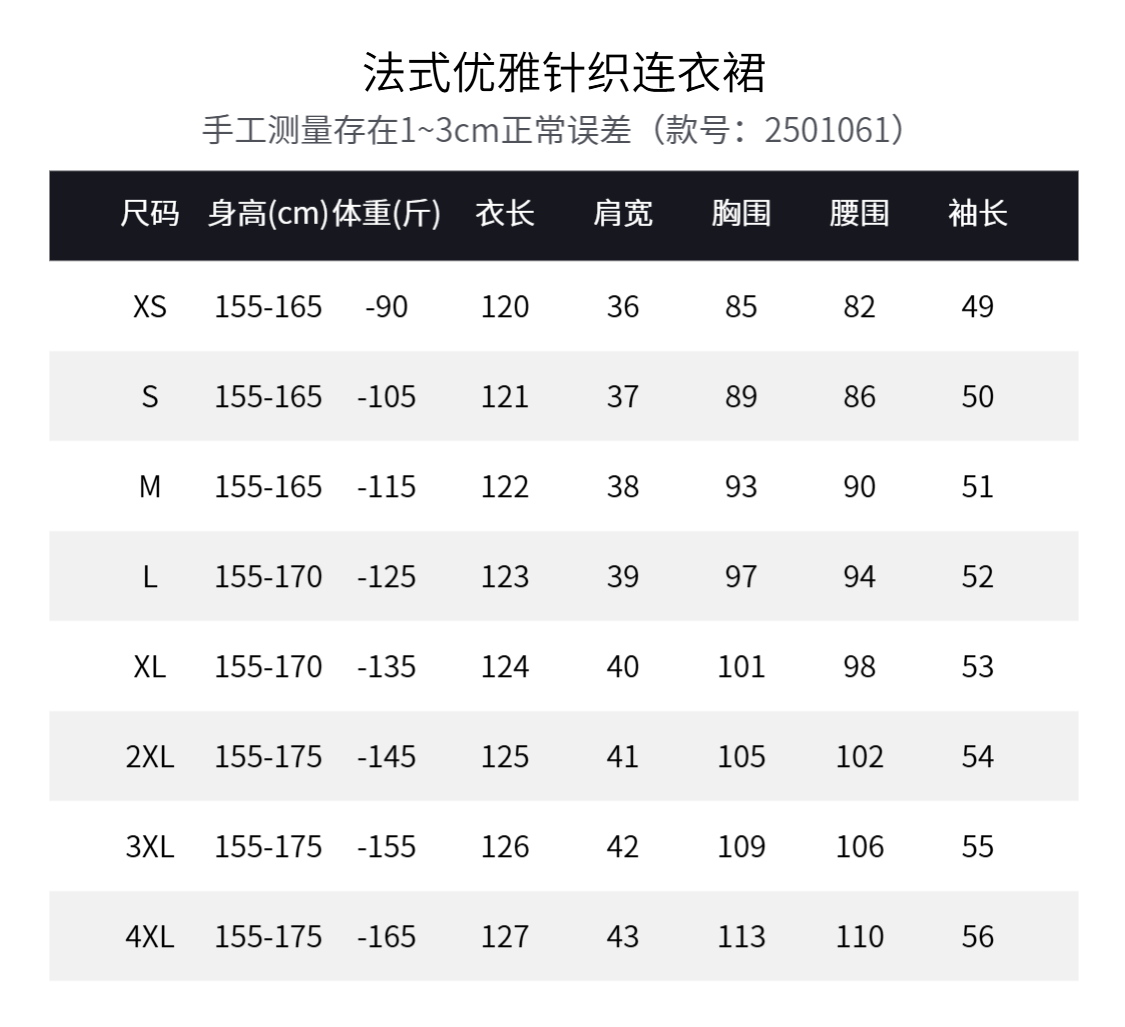 法式优雅针织连衣裙

手工测量存在1~3cm正常误差（款号：2501061）

| 尺码 | 身高(cm) | 体重(斤) | 衣长 | 肩宽 | 胸围 | 腰围 | 袖长 |
|---|---|---|---|---|---|---|---|
| XS | 155-165 | -90 | 120 | 36 | 85 | 82 | 49 |
| S | 155-165 | -105 | 121 | 37 | 89 | 86 | 50 |
| M | 155-165 | -115 | 122 | 38 | 93 | 90 | 51 |
| L | 155-170 | -125 | 123 | 39 | 97 | 94 | 52 |
| XL | 155-170 | -135 | 124 | 40 | 101 | 98 | 53 |
| 2XL | 155-175 | -145 | 125 | 41 | 105 | 102 | 54 |
| 3XL | 155-175 | -155 | 126 | 42 | 109 | 106 | 55 |
| 4XL | 155-175 | -165 | 127 | 43 | 113 | 110 | 56 |